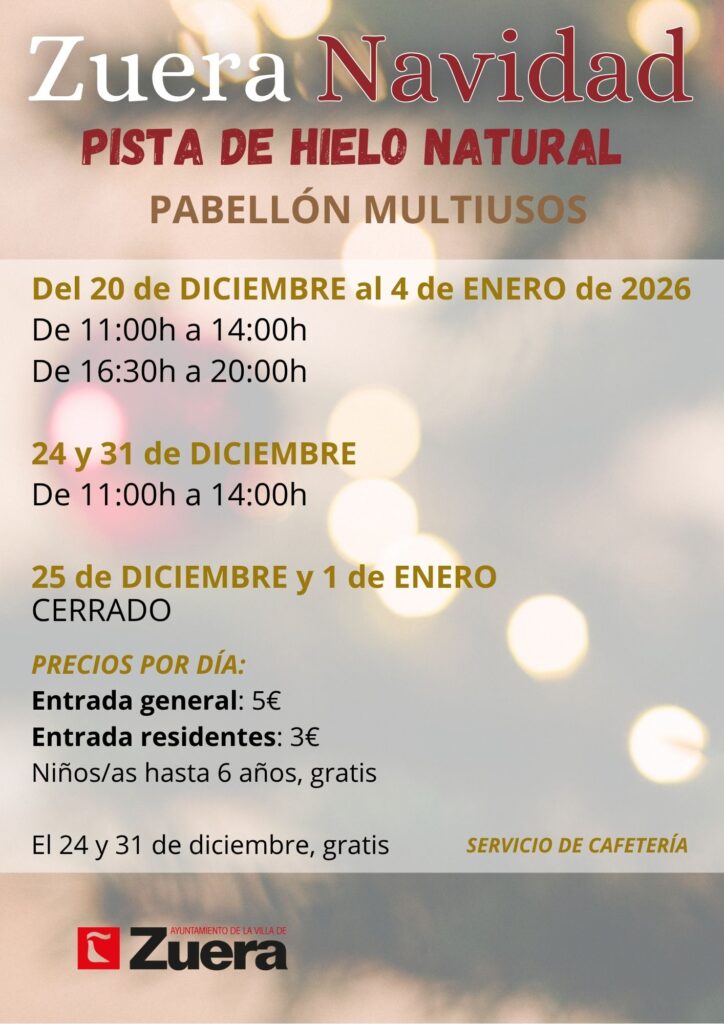 Zuera Navidad

PISTA DE HIELO NATURAL

PABELLÓN MULTIUSOS

Del 20 de DICIEMBRE al 4 de ENERO de 2026

De 11:00h a 14:00h

De 16:30h a 20:00h

24 y 31 de DICIEMBRE

De 11:00h a 14:00h

25 de DICIEMBRE y 1 de ENERO

CERRADO

PRECIOS POR DÍA:

Entrada general: 5€

Entrada residentes: 3€

Niños/as hasta 6 años, gratis

El 24 y 31 de diciembre, gratis

SERVICIO DE CAFETERÍA

AYUNTAMIENTO DE LA VILLA DE

Zuera